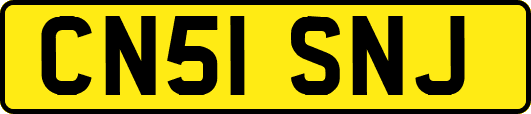 CN51 SNJ